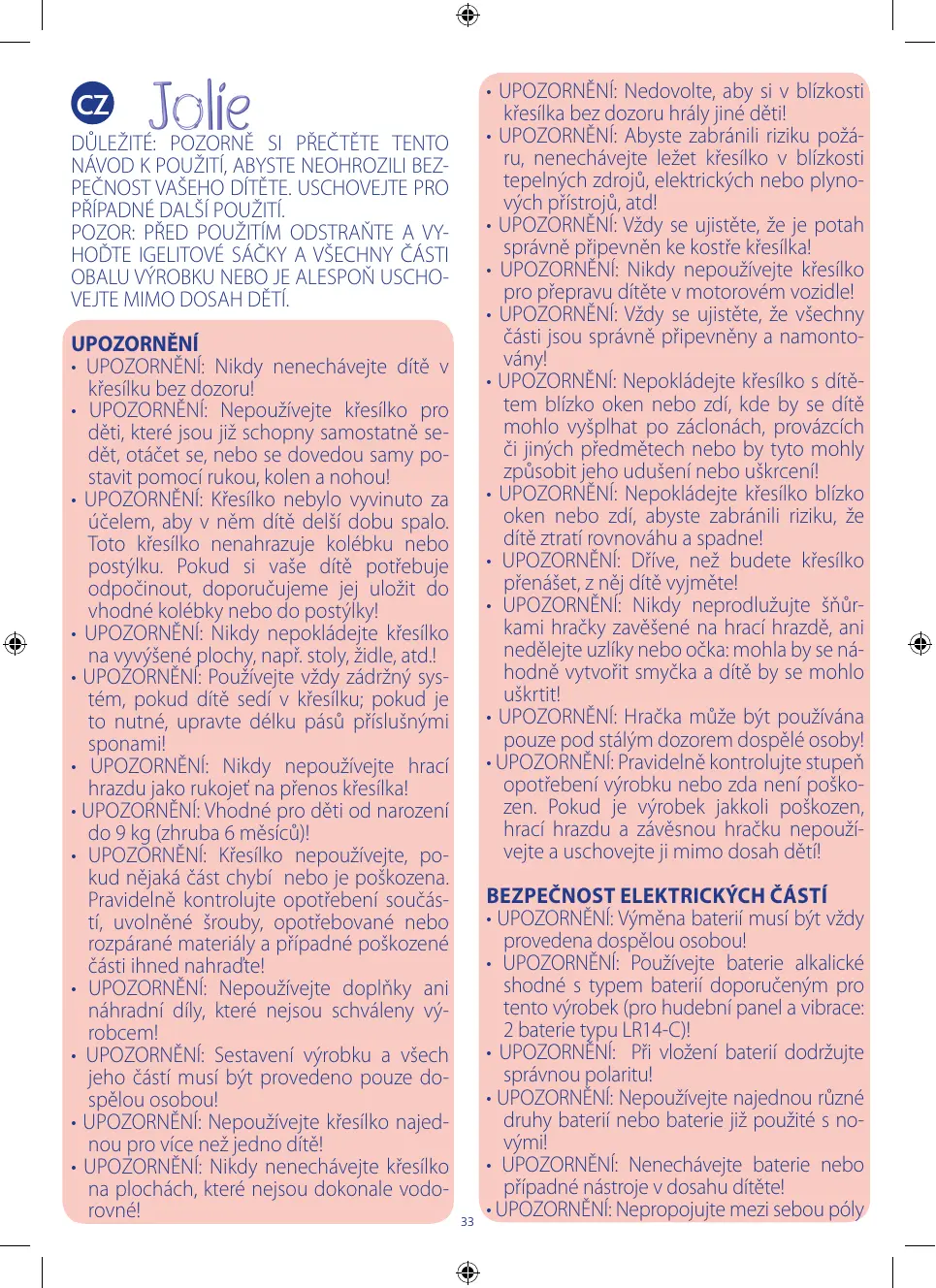 CZ Jolie

DŮLEŽITÉ: POZORNĚ SI PŘEČTĚTE TENTO NÁVOD K POUŽITÍ, ABYSTE NEOHROZILI BEZPEČNOST VAŠEHO DÍTĚTE. USCHOVEJTE PRO PŘÍPADNÉ DALŠÍ POUŽITÍ.
POZOR: PŘED POUŽITÍM ODSTRAŇTE A VYHOĎTE IGELITOVÉ SÁČKY A VŠECHNY ČÁSTI OBALU VÝROBKU NEBO JE ALESPOŇ USCHOVEJTE MIMO DOSAH DĚTÍ.

UPOZORNĚNÍ
• UPOZORNĚNÍ: Nikdy nenechávejte dítě v křesílku bez dozoru!
• UPOZORNĚNÍ: Nepoužívejte křesílko pro děti, které jsou již schopny samostatně sedět, otáčet se, nebo se dovedou samy postavit pomocí rukou, kolen a nohou!
• UPOZORNĚNÍ: Křesílko nebylo vyvinuto za účelem, aby v něm dítě delší dobu spalo. Toto křesílko nenahrazuje kolébku nebo postýlku. Pokud si vaše dítě potřebuje odpočinout, doporučujeme jej uložit do vhodné kolébky nebo do postýlky!
• UPOZORNĚNÍ: Nikdy nepokládejte křesílko na vyvýšené plochy, např. stoly, židle, atd.!
• UPOZORNĚNÍ: Používejte vždy zádržný systém, pokud dítě sedí v křesílku; pokud je to nutné, upravte délku pásů příslušnými sponami!
• UPOZORNĚNÍ: Nikdy nepoužívejte hrací hrazdu jako rukojeť na přenos křesílka!
• UPOZORNĚNÍ: Vhodné pro děti od narození do 9 kg (zhruba 6 měsíců)!
• UPOZORNĚNÍ: Křesílko nepoužívejte, pokud nějaká část chybí nebo je poškozena. Pravidelně kontrolujte opotřebení součástí, uvolněné šrouby, opotřebované nebo rozpárané materiály a případné poškozené části ihned nahraďte!
• UPOZORNĚNÍ: Nepoužívejte doplňky ani náhradní díly, které nejsou schváleny výrobcem!
• UPOZORNĚNÍ: Sestavení výrobku a všech jeho částí musí být provedeno pouze dospělou osobou!
• UPOZORNĚNÍ: Nepoužívejte křesílko najednou pro více než jedno dítě!
• UPOZORNĚNÍ: Nikdy nenechávejte křesílko na plochách, které nejsou dokonale vodorovné!

• UPOZORNĚNÍ: Nedovolte, aby si v blízkosti křesílka bez dozoru hrály jiné děti!
• UPOZORNĚNÍ: Abyste zabránili riziku požáru, nenechávejte ležet křesílko v blízkosti tepelných zdrojů, elektrických nebo plynových přístrojů, atd!
• UPOZORNĚNÍ: Vždy se ujistěte, že je potah správně připevněn ke kostře křesílka!
• UPOZORNĚNÍ: Nikdy nepoužívejte křesílko pro přepravu dítěte v motorovém vozidle!
• UPOZORNĚNÍ: Vždy se ujistěte, že všechny části jsou správně připevněny a namontovány!
• UPOZORNĚNÍ: Nepokládejte křesílko s dítětem blízko oken nebo zdí, kde by se dítě mohlo vyšplhat po záclonách, provázcích či jiných předmětech nebo by tyto mohly způsobit jeho udušení nebo uškrcení!
• UPOZORNĚNÍ: Nepokládejte křesílko blízko oken nebo zdí, abyste zabránili riziku, že dítě ztratí rovnováhu a spadne!
• UPOZORNĚNÍ: Dříve, než budete křesílko přenášet, z něj dítě vyjměte!
• UPOZORNĚNÍ: Nikdy neprodlužujte šňůrkami hračky zavěšené na hrací hrazdě, ani nedělejte uzlíky nebo očka: mohla by se náhodně vytvořit smyčka a dítě by se mohlo uškrtit!
• UPOZORNĚNÍ: Hračka může být používána pouze pod stálým dozorem dospělé osoby!
• UPOZORNĚNÍ: Pravidelně kontrolujte stupeň opotřebení výrobku nebo zda není poškozen. Pokud je výrobek jakkoli poškozen, hrací hrazdu a závěsnou hračku nepoužívejte a uschovejte ji mimo dosah dětí!

BEZPEČNOST ELEKTRICKÝCH ČÁSTÍ
• UPOZORNĚNÍ: Výměna baterií musí být vždy provedena dospělou osobou!
• UPOZORNĚNÍ: Používejte baterie alkalické shodné s typem baterií doporučeným pro tento výrobek (pro hudební panel a vibrace: 2 baterie typu LR14-C)!
• UPOZORNĚNÍ: Při vložení baterií dodržujte správnou polaritu!
• UPOZORNĚNÍ: Nepoužívejte najednou různé druhy baterií nebo baterie již použité s novými!
• UPOZORNĚNÍ: Nenechávejte baterie nebo případné nástroje v dosahu dítěte!
• UPOZORNĚNÍ: Nepropojujte mezi sebou póly

33